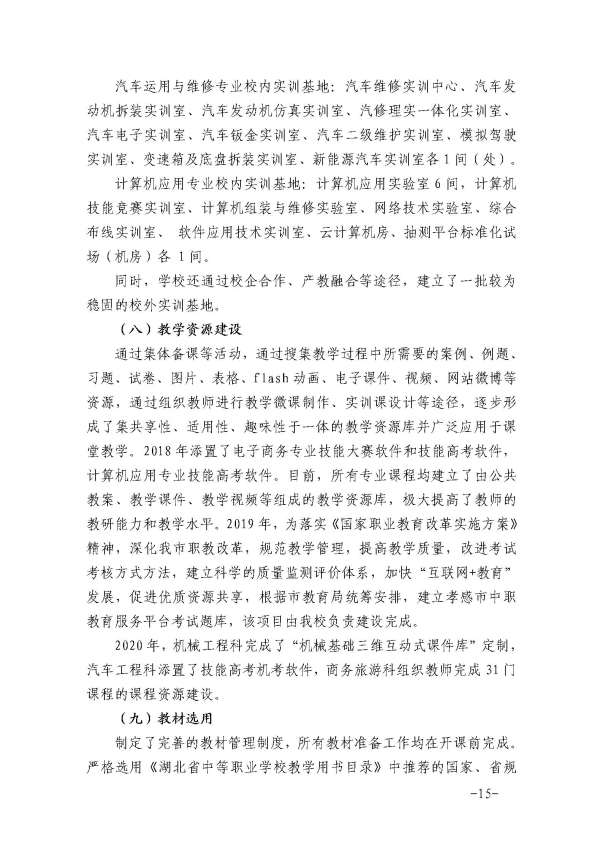 汽车运用与维修专业校内实训基地：汽车维修实训中心、汽车发动机拆装实训室、汽车发动机仿真实训室、汽修理实一体化实训室、汽车电子实训室、汽车钣金实训室、汽车二级维护实训室、模拟驾驶实训室、变速箱及底盘拆装实训室、新能源汽车实训室各 1 间（处）。

计算机应用专业校内实训基地：计算机应用实验室 6 间，计算机技能竞赛实训室、计算机组装与维修实验室、网络技术实验室、综合布线实训室、 软件应用技术实训室、云计算机房、抽测平台标准化试场（机房）各 1 间。

同时，学校还通过校企合作、产教融合等途径，建立了一批较为稳固的校外实训基地。

（八）教学资源建设

通过集体备课等活动，通过搜集教学过程中所需要的案例、例题、习题、试卷、图片、表格、flash 动画、电子课件、视频、网站微博等资源，通过组织教师进行教学微课制作、实训课设计等途径，逐步形成了集共享性、适用性、趣味性于一体的教学资源库并广泛应用于课堂教学。2018 年添置了电子商务专业技能大赛软件和技能高考软件，计算机应用专业技能高考软件。目前，所有专业课程均建立了由公共教案、教学课件、教学视频等组成的教学资源库，极大提高了教师的教研能力和教学水平。2019 年，为落实《国家职业教育改革实施方案》精神，深化我市职教改革，规范教学管理，提高教学质量，改进考试考核方式方法，建立科学的质量监测评价体系，加快“互联网+教育”发展，促进优质资源共享，根据市教育局统筹安排，建立孝感市中职教育服务平台考试题库，该项目由我校负责建设完成。

2020 年，机械工程科完成了“机械基础三维互动式课件库”定制，汽车工程科添置了技能高考机考软件，商务旅游科组织教师完成 31 门课程的课程资源建设。

（九）教材选用

制定了完善的教材管理制度，所有教材准备工作均在开课前完成。严格选用《湖北省中等职业学校教学用书目录》中推荐的国家、省规

-15-